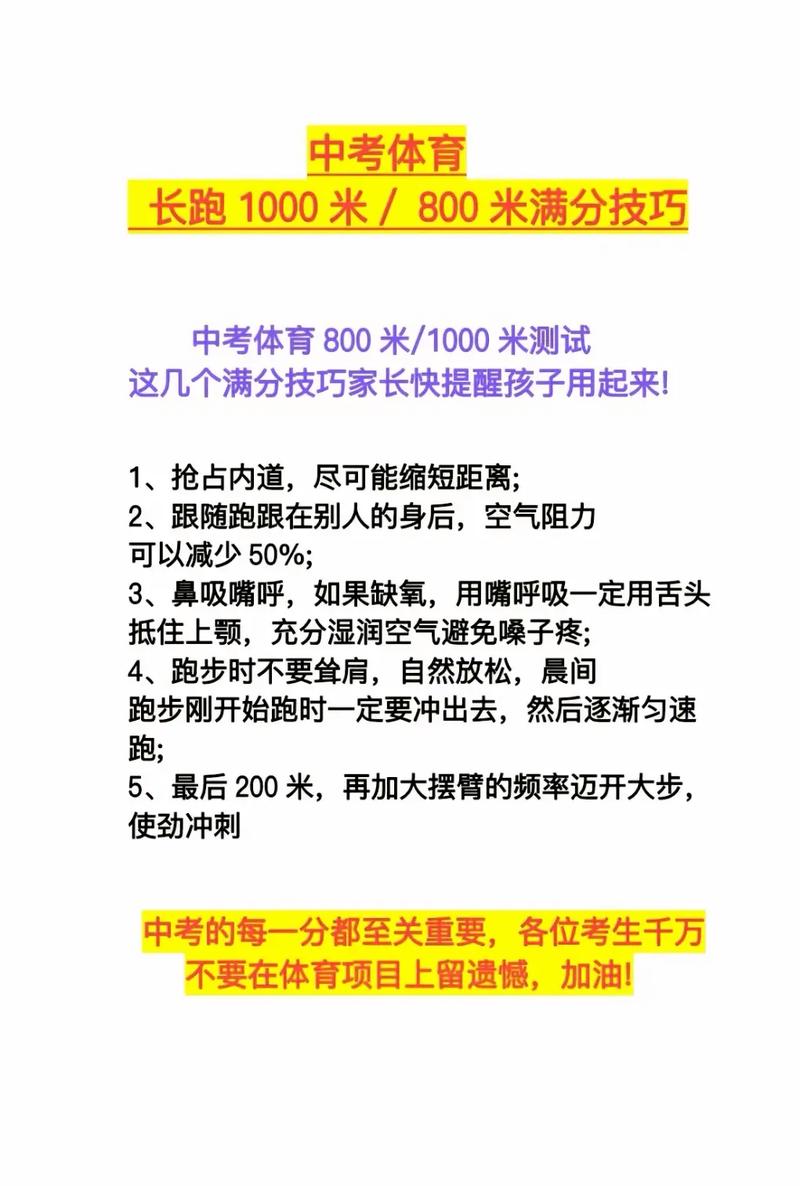 中考体育
长跑 1000 米 / 800 米满分技巧

中考体育 800 米/1000 米测试
这几个满分技巧家长快提醒孩子用起来!

1、抢占内道，尽可能缩短距离;
2、跟随跑跟在别人的身后，空气阻力可以减少 50%;
3、鼻吸嘴呼，如果缺氧，用嘴呼吸一定用舌头抵住上颚，充分湿润空气避免嗓子疼;
4、跑步时不要耸肩，自然放松，晨间跑步刚开始跑时一定要冲出去，然后逐渐匀速跑;
5、最后 200 米，再加大摆臂的频率迈开大步，使劲冲刺

中考的每一分都至关重要，各位考生千万不要在体育项目上留遗憾，加油!